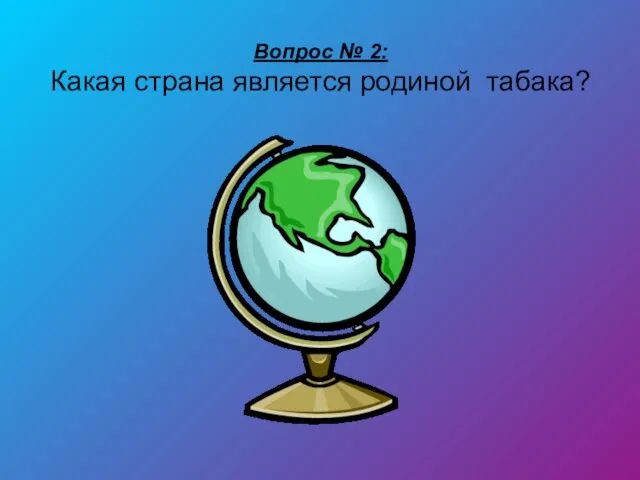 Вопрос № 2:
Какая страна является родиной табака?